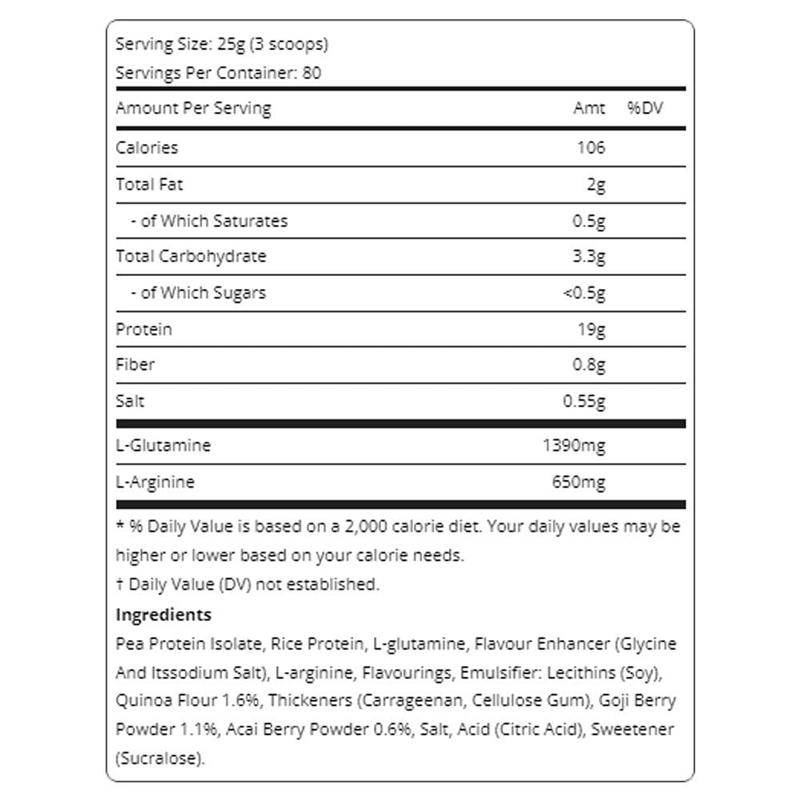 Serving Size: 25g (3 scoops)
Servings Per Container: 80

| Amount Per Serving | Amt | %DV |
|---|---|---|
| Calories | 106 | |
| Total Fat | 2g | |
| - of Which Saturates | 0.5g | |
| Total Carbohydrate | 3.3g | |
| - of Which Sugars | <0.5g | |
| Protein | 19g | |
| Fiber | 0.8g | |
| Salt | 0.55g | |
| L-Glutamine | 1390mg | |
| L-Arginine | 650mg | |

* % Daily Value is based on a 2,000 calorie diet. Your daily values may be higher or lower based on your calorie needs.

† Daily Value (DV) not established.

Ingredients

Pea Protein Isolate, Rice Protein, L-glutamine, Flavour Enhancer (Glycine And Itssodium Salt), L-arginine, Flavourings, Emulsifier: Lecithins (Soy), Quinoa Flour 1.6%, Thickeners (Carrageenan, Cellulose Gum), Goji Berry Powder 1.1%, Acai Berry Powder 0.6%, Salt, Acid (Citric Acid), Sweetener (Sucralose).